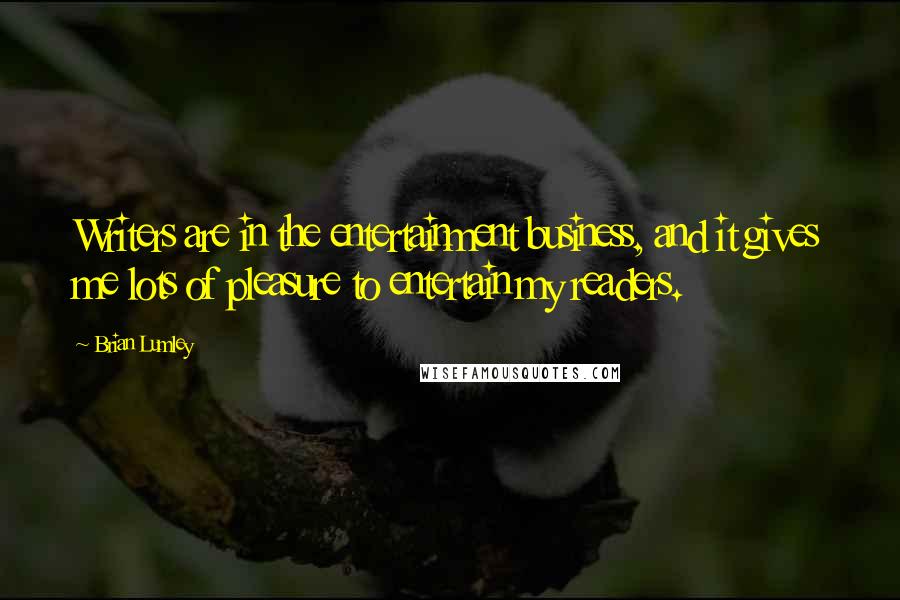 Writers are in the entertainment business, and it gives me lots of pleasure to entertain my readers.

~ Brian Lumley

WISEFAMOUSQUOTES.COM